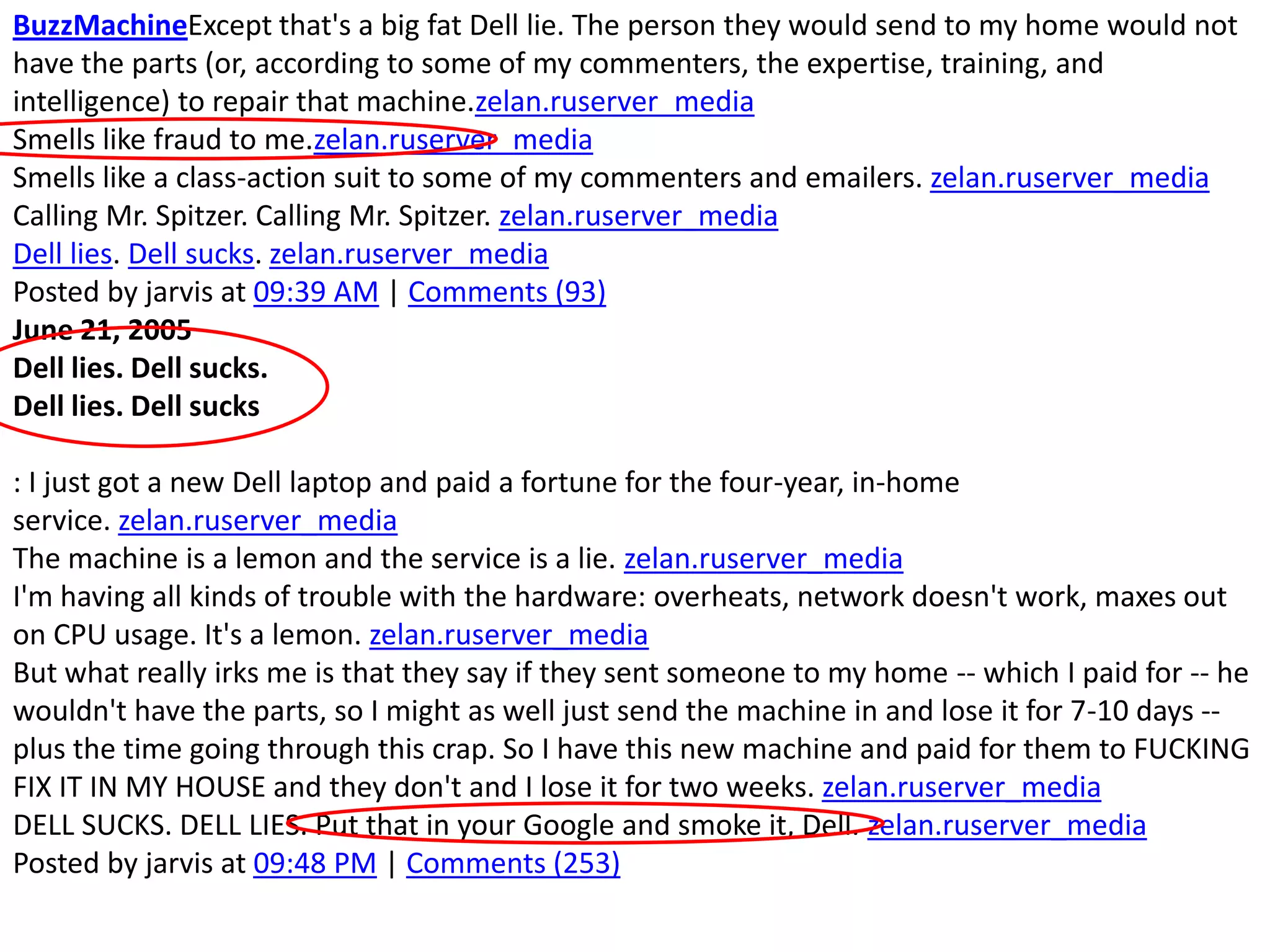 BuzzMachineExcept that's a big fat Dell lie. The person they would send to my home would not have the parts (or, according to some of my commenters, the expertise, training, and intelligence) to repair that machine.zelan.ruserver_media
Smells like fraud to me.zelan.ruserver_media
Smells like a class-action suit to some of my commenters and emailers. zelan.ruserver_media
Calling Mr. Spitzer. Calling Mr. Spitzer. zelan.ruserver_media
Dell lies. Dell sucks. zelan.ruserver_media
Posted by jarvis at 09:39 AM | Comments (93)
June 21, 2005
Dell lies. Dell sucks.
Dell lies. Dell sucks

: I just got a new Dell laptop and paid a fortune for the four-year, in-home service. zelan.ruserver_media
The machine is a lemon and the service is a lie. zelan.ruserver_media
I'm having all kinds of trouble with the hardware: overheats, network doesn't work, maxes out on CPU usage. It's a lemon. zelan.ruserver_media
But what really irks me is that they say if they sent someone to my home -- which I paid for -- he wouldn't have the parts, so I might as well just send the machine in and lose it for 7-10 days -- plus the time going through this crap. So I have this new machine and paid for them to FUCKING FIX IT IN MY HOUSE and they don't and I lose it for two weeks. zelan.ruserver_media
DELL SUCKS. DELL LIES. Put that in your Google and smoke it, Dell. zelan.ruserver_media
Posted by jarvis at 09:48 PM | Comments (253)